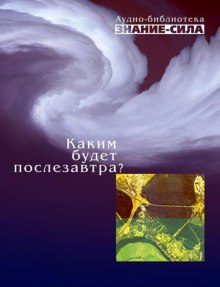 Аудио-библиотека
ЗНАНИЕ-СИЛА

Каким будет послезавтра?